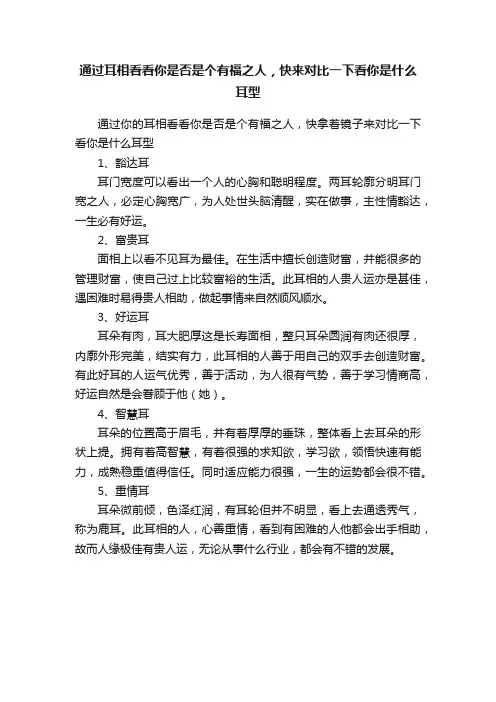 通过耳相看看你是否是个有福之人，快来对比一下看你是什么耳型

通过你的耳相看看你是否是个有福之人，快拿着镜子来对比一下看你是什么耳型

1、豁达耳

耳门宽度可以看出一个人的心胸和聪明程度。两耳轮廓分明耳门宽之人，必定心胸宽广，为人处世头脑清醒，实在做事，主性情豁达，一生必有好运。

2、富贵耳

面相上以看不见耳为最佳。在生活中擅长创造财富，并能很多的管理财富，使自己过上比较富裕的生活。此耳相的人贵人运亦是甚佳，遇困难时易得贵人相助，做起事情来自然顺风顺水。

3、好运耳

耳朵有肉，耳大肥厚这是长寿面相，整只耳朵圆润有肉还很厚，内廓外形完美，结实有力，此耳相的人善于用自己的双手去创造财富。有此好耳的人运气优秀，善于活动，为人很有气势，善于学习情商高，好运自然是会眷顾于他（她）。

4、智慧耳

耳朵的位置高于眉毛，并有着厚厚的垂珠，整体看上去耳朵的形状上提。拥有着高智慧，有着很强的求知欲，学习欲，领悟快速有能力，成熟稳重值得信任。同时适应能力很强，一生的运势都会很不错。

5、重情耳

耳朵微前倾，色泽红润，有耳轮但并不明显，看上去通透秀气，称为鹿耳。此耳相的人，心善重情，看到有困难的人他都会出手相助，故而人缘极佳有贵人运，无论从事什么行业，都会有不错的发展。